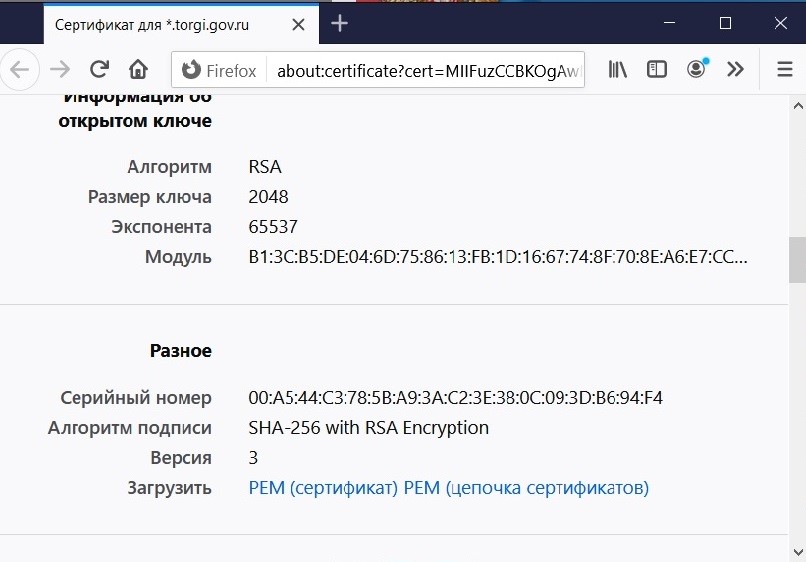 Сертификат для *.torgi.gov.ru

Firefox about:certificate?cert=MIIFuzCCBKOgAw

Информация об открытом ключе

Алгоритм RSA
Размер ключа 2048
Экспонента 65537
Модуль B1:3C:B5:DE:04:6D:75:86:13:FB:1D:16:67:74:8F:70:8E:A6:E7:CC...

Разное

Серийный номер 00:A5:44:C3:78:5B:A9:3A:C2:3E:38:0C:09:3D:B6:94:F4
Алгоритм подписи SHA-256 with RSA Encryption
Версия 3
Загрузить PEM (сертификат) PEM (цепочка сертификатов)